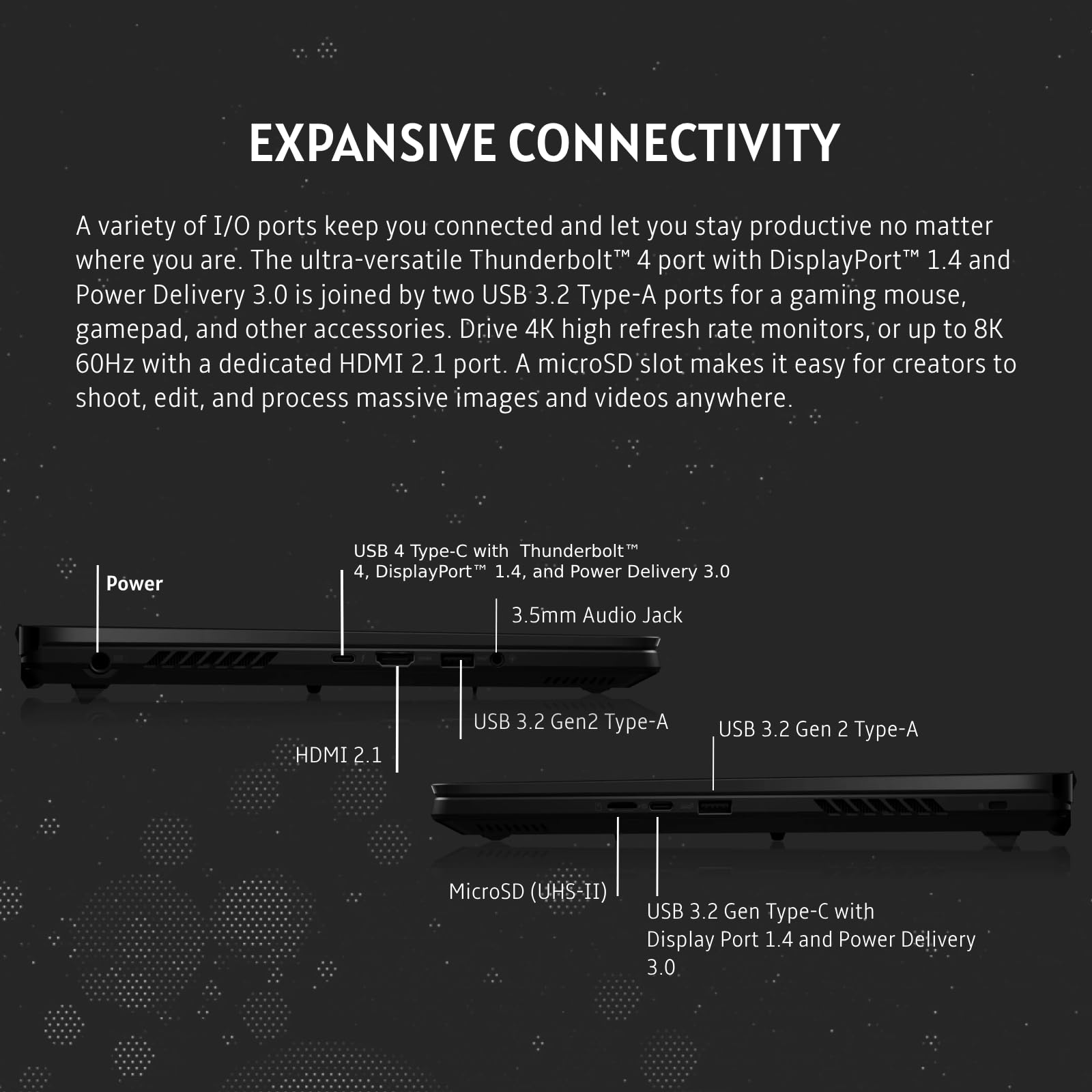 EXPANSIVE CONNECTIVITY

A variety of I/O ports keep you connected and let you stay productive no matter where you are. The ultra-versatile Thunderbolt™ 4 port with DisplayPort™ 1.4 and Power Delivery 3.0 is joined by two USB 3.2 Type-A ports for a gaming mouse, gamepad, and other accessories. Drive 4K high refresh rate monitors, or up to 8K 60Hz with a dedicated HDMI 2.1 port. A microSD slot makes it easy for creators to shoot, edit, and process massive images and videos anywhere.

Power

USB 4 Type-C with Thunderbolt™ 4, DisplayPort™ 1.4, and Power Delivery 3.0

3.5mm Audio Jack

USB 3.2 Gen2 Type-A

HDMI 2.1

USB 3.2 Gen 2 Type-A

MicroSD (UHS-II)

USB 3.2 Gen Type-C with Display Port 1.4 and Power Delivery 3.0